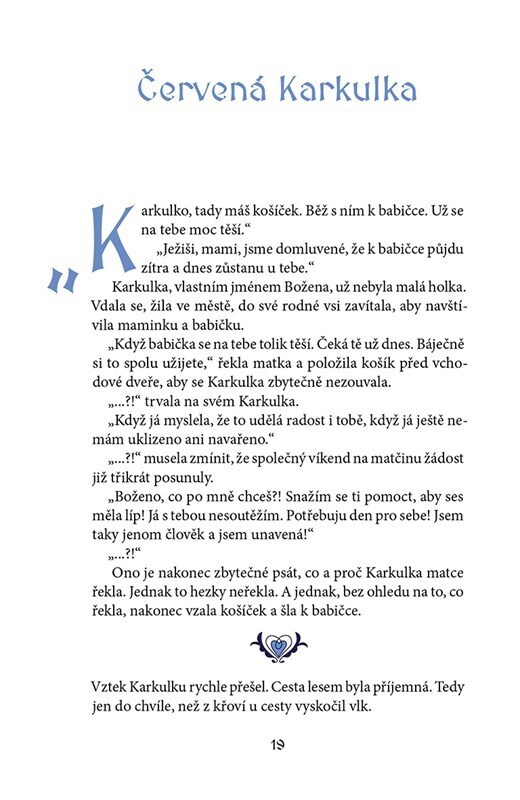 Červená Karkulka

„Karkulko, tady máš košíček. Běž s ním k babičce. Už se na tebe moc těší.“

„Ježiši, mami, jsme domluvené, že k babičce půjdu zítra a dnes zůstanu u tebe.“

Karkulka, vlastním jménem Božena, už nebyla malá holka. Vdala se, žila ve městě, do své rodné vsi zavítala, aby navštívila maminku a babičku.

„Když babička se na tebe tolik těší. Čeká tě už dnes. Báječně si to spolu užijete,“ řekla matka a položila košík před vchodové dveře, aby se Karkulka zbytečně nezouvala.

„...?!“ trvala na svém Karkulka.

„Když já myslela, že to udělá radost i tobě, když já ještě nemám uklizeno ani navařeno.“

„...?!“ musela zmínit, že společný víkend na matčinu žádost již třikrát posunuly.

„Boženo, co po mně chceš?! Snažím se ti pomoct, aby ses měla líp! Já s tebou nesoutěžím. Potřebuju den pro sebe! Jsem taky jenom člověk a jsem unavená!“

„...?!“

Ono je nakonec zbytečné psát, co a proč Karkulka matce řekla. Jednak to hezky neřekla. A jednak, bez ohledu na to, co řekla, nakonec vzala košíček a šla k babičce.

Vztek Karkulku rychle přešel. Cesta lesem byla příjemná. Tedy jen do chvíle, než z křoví u cesty vyskočil vlk.

19